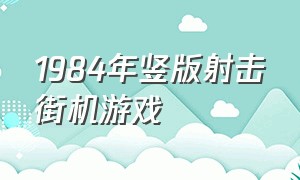 1984年竖版射击街机游戏